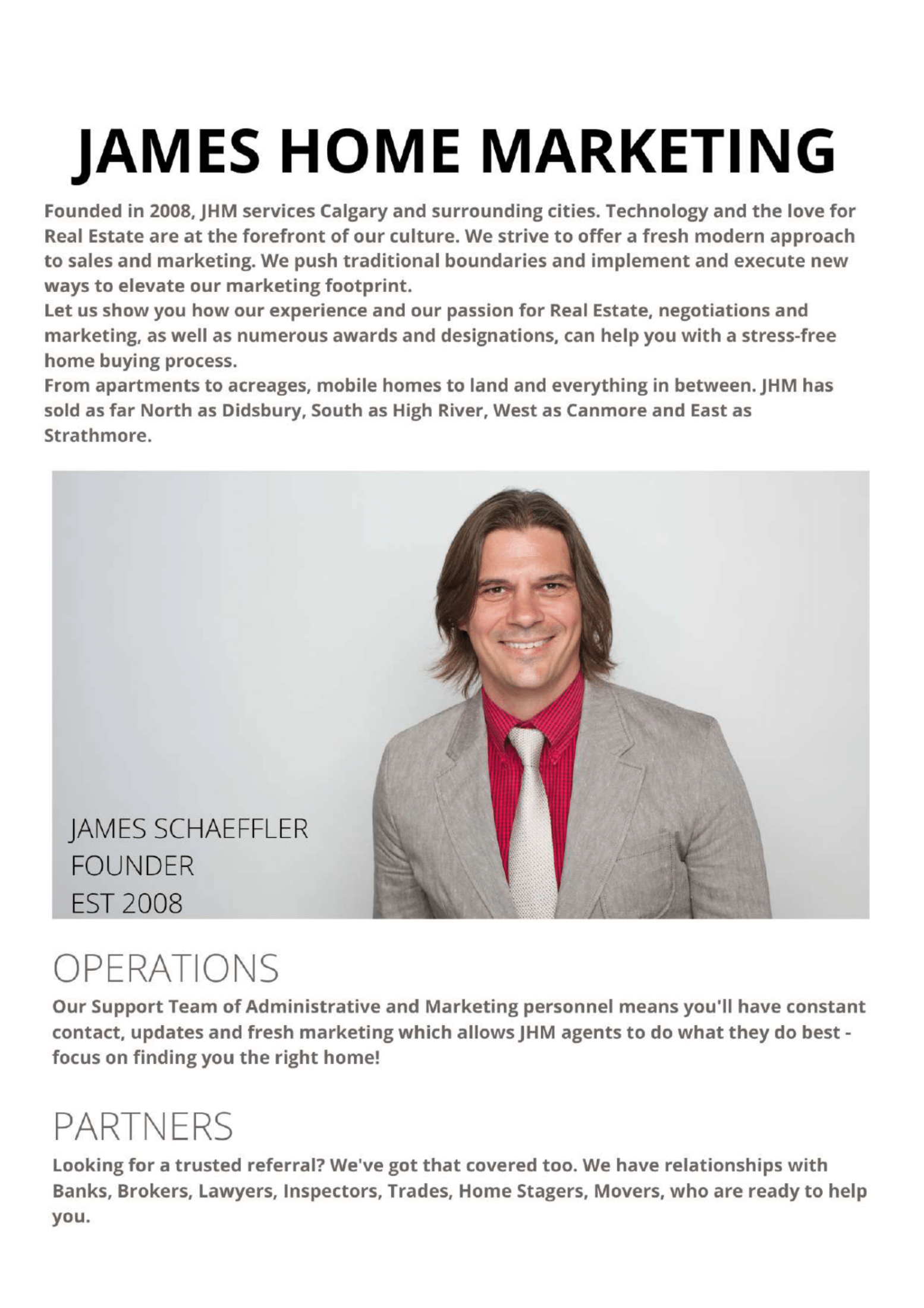 JAMES HOME MARKETING

Founded in 2008, JHM services Calgary and surrounding cities. Technology and the love for Real Estate are at the forefront of our culture. We strive to offer a fresh modern approach to sales and marketing. We push traditional boundaries and implement and execute new ways to elevate our marketing footprint.
Let us show you how our experience and our passion for Real Estate, negotiations and marketing, as well as numerous awards and designations, can help you with a stress-free home buying process.
From apartments to acreages, mobile homes to land and everything in between. JHM has sold as far North as Didsbury, South as High River, West as Canmore and East as Strathmore.

JAMES SCHAEFFLER
FOUNDER
EST 2008

OPERATIONS

Our Support Team of Administrative and Marketing personnel means you'll have constant contact, updates and fresh marketing which allows JHM agents to do what they do best - focus on finding you the right home!

PARTNERS

Looking for a trusted referral? We've got that covered too. We have relationships with Banks, Brokers, Lawyers, Inspectors, Trades, Home Stagers, Movers, who are ready to help you.